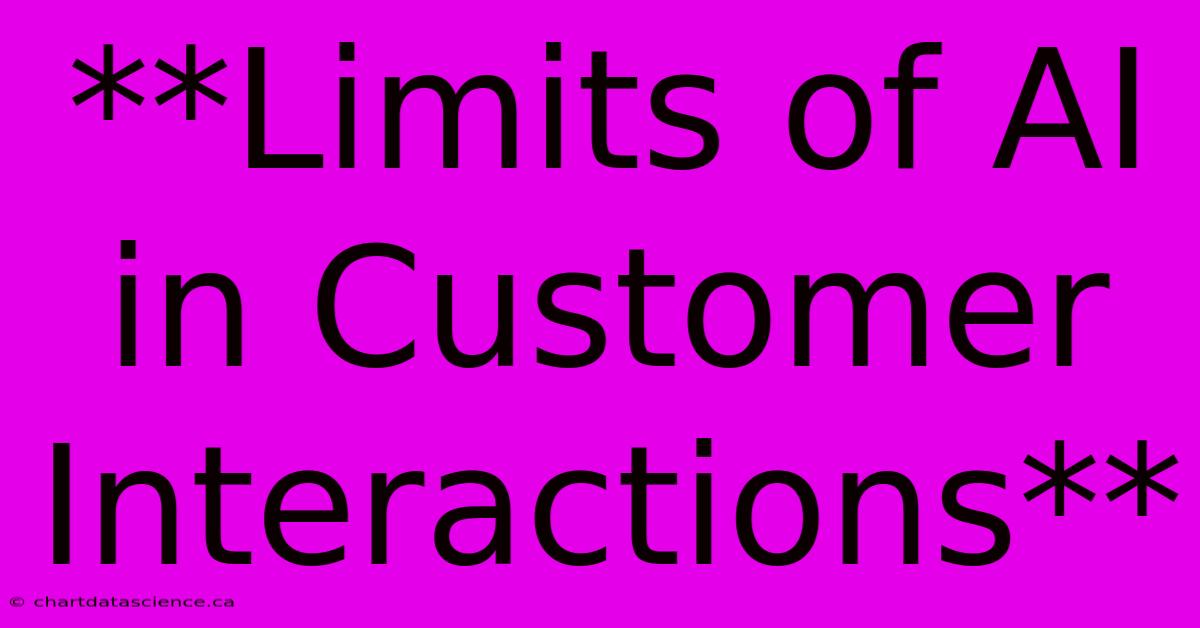 **Limits of AI in Customer Interactions**

© chartdatascience.ca